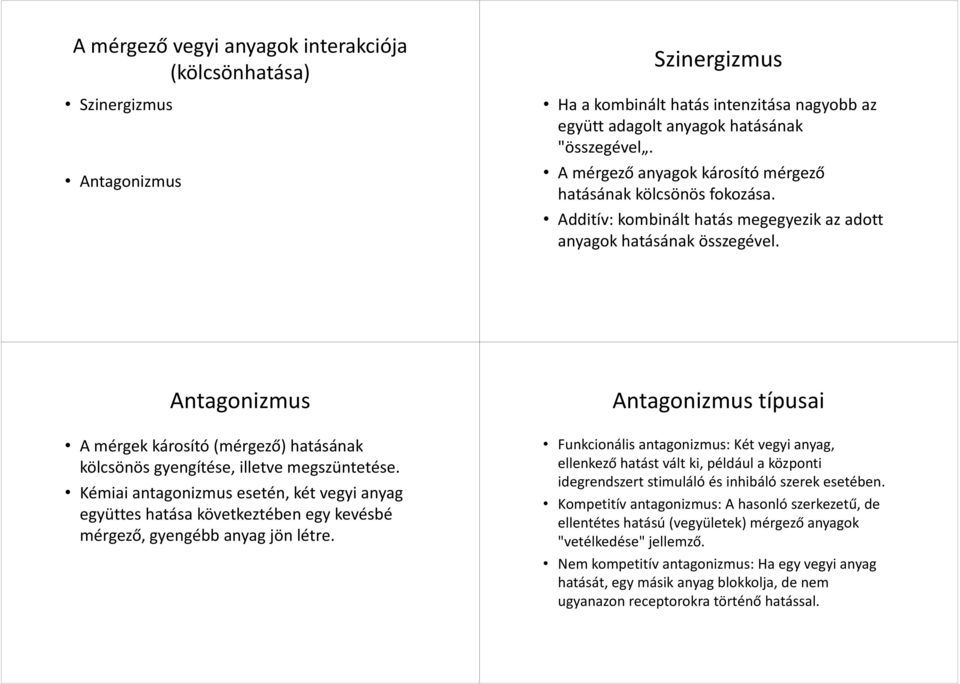 A mérgező vegyi anyagok interakciója (kölcsönhatása)

• Szinergizmus

• Antagonizmus

Szinergizmus

• Ha a kombinált hatás intenzitása nagyobb az együtt adagolt anyagok hatásának "összegével„.
• A mérgező anyagok károsító mérgező hatásának kölcsönös fokozása.
• Additív: kombinált hatás megegyezik az adott anyagok hatásának összegével.

Antagonizmus

• A mérgek károsító (mérgező) hatásának kölcsönös gyengítése, illetve megszüntetése.
• Kémiai antagonizmus esetén, két vegyi anyag együttes hatása következtében egy kevésbé mérgező, gyengébb anyag jön létre.

Antagonizmus típusai

• Funkcionális antagonizmus: Két vegyi anyag, ellenkező hatást vált ki, például a központi idegrendszert stimuláló és inhibáló szerek esetében.
• Kompetitív antagonizmus: A hasonló szerkezetű, de ellentétes hatású (vegyületek) mérgező anyagok "vetélkedése" jellemző.
• Nem kompetitív antagonizmus: Ha egy vegyi anyag hatását, egy másik anyag blokkolja, de nem ugyanazon receptorokra történő hatással.